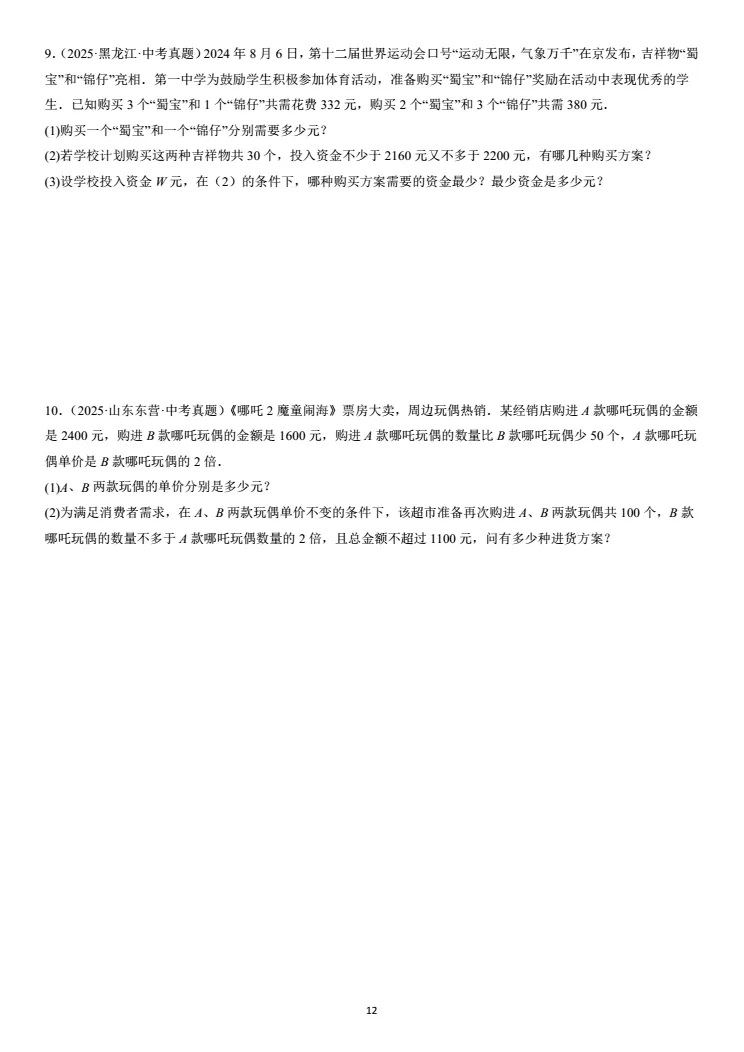 9.（2025·黑龙江·中考真题）2024 年 8 月 6 日，第十二届世界运动会口号“运动无限，气象万千”在京发布，吉祥物“蜀宝”和“锦仔”亮相．第一中学为鼓励学生积极参加体育活动，准备购买“蜀宝”和“锦仔”奖励在活动中表现优秀的学生．已知购买 3 个“蜀宝”和 1 个“锦仔”共需花费 332 元，购买 2 个“蜀宝”和 3 个“锦仔”共需 380 元．

(1)购买一个“蜀宝”和一个“锦仔”分别需要多少元？

(2)若学校计划购买这两种吉祥物共 30 个，投入资金不少于 2160 元又不多于 2200 元，有哪几种购买方案？

(3)设学校投入资金 $W$ 元，在（2）的条件下，哪种购买方案需要的资金最少？最少资金是多少元？

10.（2025·山东东营·中考真题）《哪吒 2 魔童闹海》票房大卖，周边玩偶热销．某经销店购进 $A$ 款哪吒玩偶的金额是 2400 元，购进 $B$ 款哪吒玩偶的金额是 1600 元，购进 $A$ 款哪吒玩偶的数量比 $B$ 款哪吒玩偶少 50 个，$A$ 款哪吒玩偶单价是 $B$ 款哪吒玩偶的 2 倍．

(1)$A$、$B$ 两款玩偶的单价分别是多少元？

(2)为满足消费者需求，在 $A$、$B$ 两款玩偶单价不变的条件下，该超市准备再次购进 $A$、$B$ 两款玩偶共 100 个，$B$ 款哪吒玩偶的数量不多于 $A$ 款哪吒玩偶数量的 2 倍，且总金额不超过 1100 元，问有多少种进货方案？

12